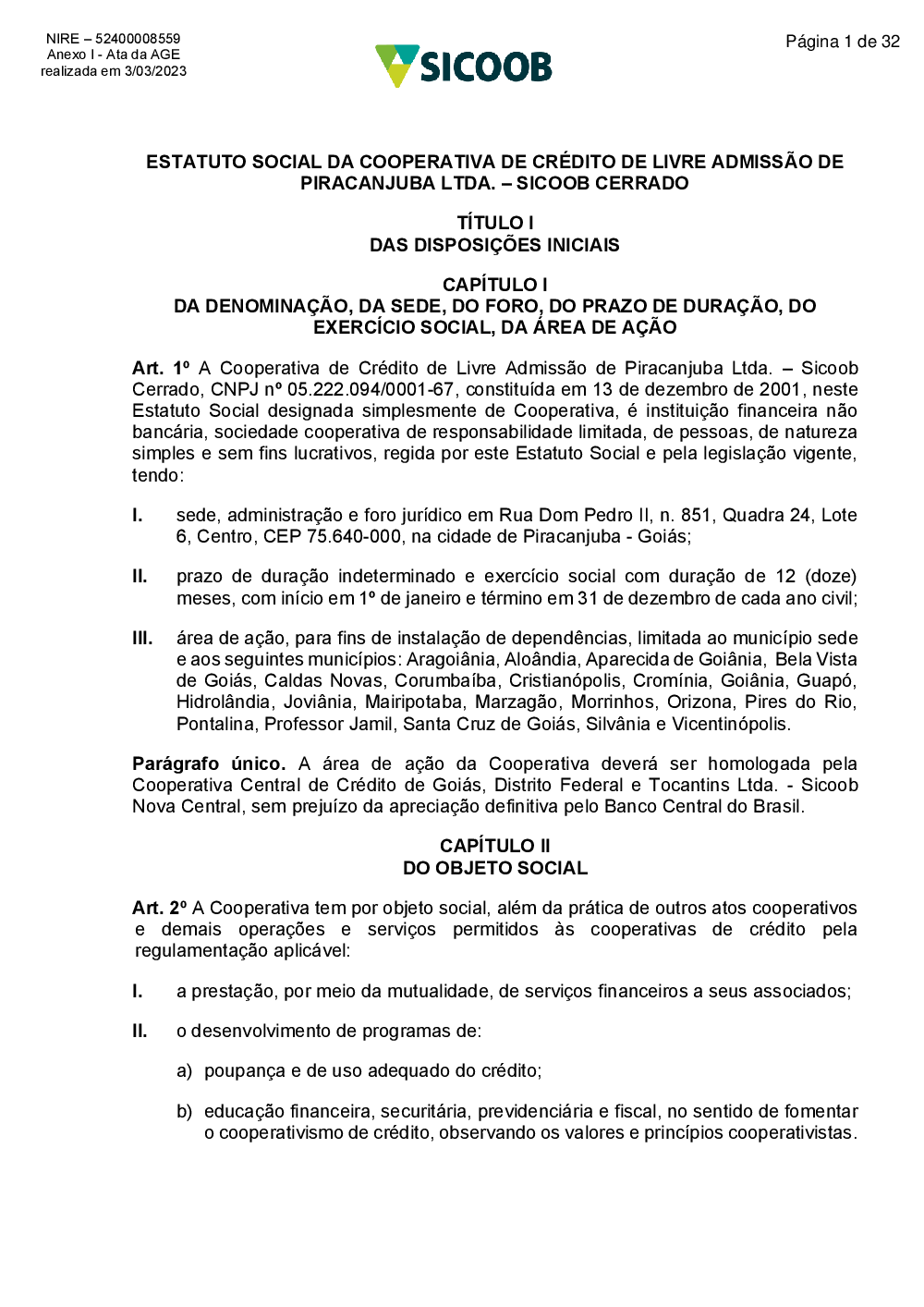 NIRE – 52400008559
Anexo I - Ata da AGE
realizada em 3/03/2023

SICOOB

Página 1 de 32

ESTATUTO SOCIAL DA COOPERATIVA DE CRÉDITO DE LIVRE ADMISSÃO DE PIRACANJUBA LTDA. – SICOOB CERRADO

TÍTULO I
DAS DISPOSIÇÕES INICIAIS

CAPÍTULO I
DA DENOMINAÇÃO, DA SEDE, DO FORO, DO PRAZO DE DURAÇÃO, DO EXERCÍCIO SOCIAL, DA ÁREA DE AÇÃO

Art. 1º A Cooperativa de Crédito de Livre Admissão de Piracanjuba Ltda. – Sicoob Cerrado, CNPJ nº 05.222.094/0001-67, constituída em 13 de dezembro de 2001, neste Estatuto Social designada simplesmente de Cooperativa, é instituição financeira não bancária, sociedade cooperativa de responsabilidade limitada, de pessoas, de natureza simples e sem fins lucrativos, regida por este Estatuto Social e pela legislação vigente, tendo:

I. sede, administração e foro jurídico em Rua Dom Pedro II, n. 851, Quadra 24, Lote 6, Centro, CEP 75.640-000, na cidade de Piracanjuba - Goiás;

II. prazo de duração indeterminado e exercício social com duração de 12 (doze) meses, com início em 1º de janeiro e término em 31 de dezembro de cada ano civil;

III. área de ação, para fins de instalação de dependências, limitada ao município sede e aos seguintes municípios: Aragoiânia, Aloândia, Aparecida de Goiânia, Bela Vista de Goiás, Caldas Novas, Corumbaíba, Cristianópolis, Cromínia, Goiânia, Guapó, Hidrolândia, Joviânia, Mairipotaba, Marzagão, Morrinhos, Orizona, Pires do Rio, Pontalina, Professor Jamil, Santa Cruz de Goiás, Silvânia e Vicentinópolis.

Parágrafo único. A área de ação da Cooperativa deverá ser homologada pela Cooperativa Central de Crédito de Goiás, Distrito Federal e Tocantins Ltda. - Sicoob Nova Central, sem prejuízo da apreciação definitiva pelo Banco Central do Brasil.

CAPÍTULO II
DO OBJETO SOCIAL

Art. 2º A Cooperativa tem por objeto social, além da prática de outros atos cooperativos e demais operações e serviços permitidos às cooperativas de crédito pela regulamentação aplicável:

I. a prestação, por meio da mutualidade, de serviços financeiros a seus associados;

II. o desenvolvimento de programas de:

a) poupança e de uso adequado do crédito;

b) educação financeira, securitária, previdenciária e fiscal, no sentido de fomentar o cooperativismo de crédito, observando os valores e princípios cooperativistas.